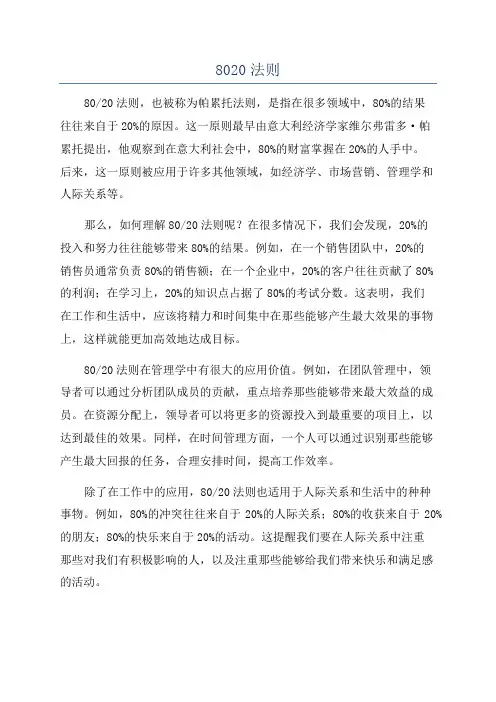 8020 法则

80/20 法则，也被称为帕累托法则，是指在很多领域中，80%的结果往往来自于 20%的原因。这一原则最早由意大利经济学家维尔弗雷多·帕累托提出，他观察到在意大利社会中，80%的财富掌握在 20%的人手中。后来，这一原则被应用于许多其他领域，如经济学、市场营销、管理学和人际关系等。

那么，如何理解 80/20 法则呢？在很多情况下，我们会发现，20%的投入和努力往往能够带来 80%的结果。例如，在一个销售团队中，20%的销售员通常负责 80%的销售额；在一个企业中，20%的客户往往贡献了 80%的利润；在学习上，20%的知识点占据了 80%的考试分数。这表明，我们在工作和生活中，应该将精力和时间集中在那些能够产生最大效果的事物上，这样就能更加高效地达成目标。

80/20 法则在管理学中有很大的应用价值。例如，在团队管理中，领导者可以通过分析团队成员的贡献，重点培养那些能够带来最大效益的成员。在资源分配上，领导者可以将更多的资源投入到最重要的项目上，以达到最佳的效果。同样，在时间管理方面，一个人可以通过识别那些能够产生最大回报的任务，合理安排时间，提高工作效率。

除了在工作中的应用，80/20 法则也适用于人际关系和生活中的种种事物。例如，80%的冲突往往来自于 20%的人际关系；80%的收获来自于 20%的朋友；80%的快乐来自于 20%的活动。这提醒我们要在人际关系中注重那些对我们有积极影响的人，以及注重那些能够给我们带来快乐和满足感的活动。